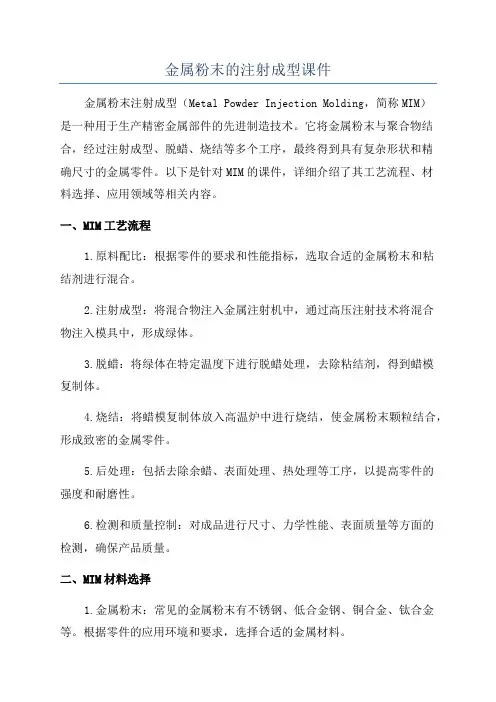 金属粉末的注射成型课件

金属粉末注射成型（Metal Powder Injection Molding，简称MIM）是一种用于生产精密金属部件的先进制造技术。它将金属粉末与聚合物结合，经过注射成型、脱蜡、烧结等多个工序，最终得到具有复杂形状和精确尺寸的金属零件。以下是针对MIM的课件，详细介绍了其工艺流程、材料选择、应用领域等相关内容。

一、MIM工艺流程

1.原料配比：根据零件的要求和性能指标，选取合适的金属粉末和粘结剂进行混合。

2.注射成型：将混合物注入金属注射机中，通过高压注射技术将混合物注入模具中，形成绿体。

3.脱蜡：将绿体在特定温度下进行脱蜡处理，去除粘结剂，得到蜡模复制体。

4.烧结：将蜡模复制体放入高温炉中进行烧结，使金属粉末颗粒结合，形成致密的金属零件。

5.后处理：包括去除余蜡、表面处理、热处理等工序，以提高零件的强度和耐磨性。

6.检测和质量控制：对成品进行尺寸、力学性能、表面质量等方面的检测，确保产品质量。

二、MIM材料选择

1.金属粉末：常见的金属粉末有不锈钢、低合金钢、铜合金、钛合金等。根据零件的应用环境和要求，选择合适的金属材料。